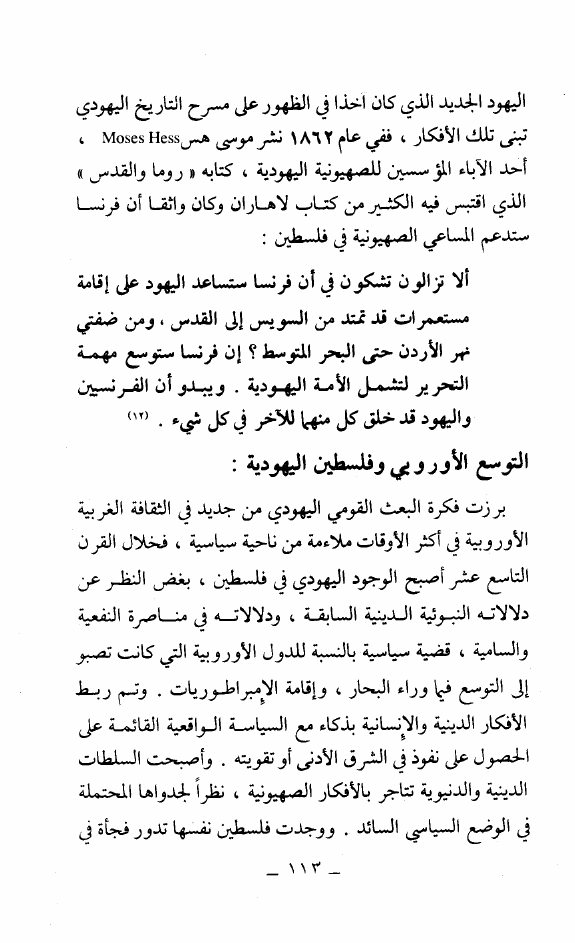 اليهود الجديد الذي كان اخذا في الظهور على مسرح التاريخ اليهودي تبنى تلك الأفكار ، ففي عام ١٨٦٢ نشر موسى هس Moses Hess ، أحد الآباء المؤسسين للصهيونية اليهودية ، كتابه « روما والقدس » الذي اقتبس فيه الكثير من كتاب لاهاران وكان واثقا أن فرنسا ستدعم المساعي الصهيونية في فلسطين :

ألا تزالون تشكون في أن فرنسا ستساعد اليهود على إقامة مستعمرات قد تمتد من السويس إلى القدس ، ومن ضفتي نهر الأردن حتى البحر المتوسط ؟ إن فرنسا ستوسع مهمة التحرير لتشمل الأمة اليهودية . ويبدو أن الفرنسيين واليهود قد خلق كل منهما للآخر في كل شيء . (١٢)

التوسع الأوروبي وفلسطين اليهودية :

برزت فكرة البعث القومي اليهودي من جديد في الثقافة الغربية الأوروبية في أكثر الأوقات ملاءمة من ناحية سياسية ، فخلال القرن التاسع عشر أصبح الوجود اليهودي في فلسطين ، بغض النظر عن دلالاته النبوئية الدينية السابقة ، ودلالاته في مناصرة النفعية والسامية ، قضية سياسية بالنسبة للدول الأوروبية التي كانت تصبو إلى التوسع فيما وراء البحار ، وإقامة الإمبراطوريات . وتم ربط الأفكار الدينية والإنسانية بذكاء مع السياسة الواقعية القائمة على الحصول على نفوذ في الشرق الأدنى أو تقويته . وأصبحت السلطات الدينية والدنيوية تتاجر بالأفكار الصهيونية ، نظراً لجدواها المحتملة في الوضع السياسي السائد . ووجدت فلسطين نفسها تدور فجأة في

_ ١١٣ _